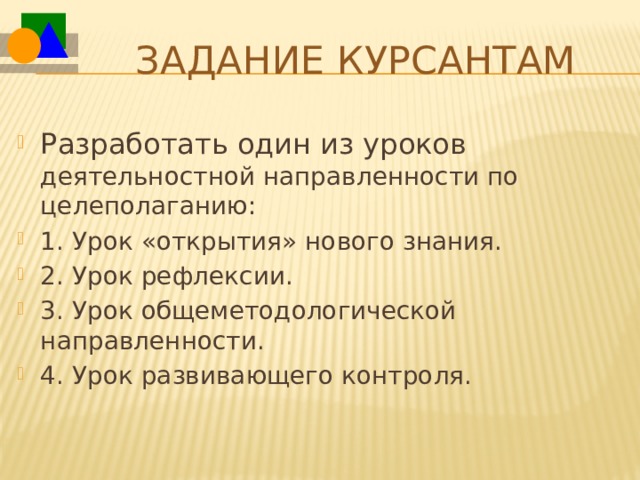 ЗАДАНИЕ КУРСАНТАМ

Разработать один из уроков деятельностной направленности по целеполаганию:

1. Урок «открытия» нового знания.

2. Урок рефлексии.

3. Урок общеметодологической направленности.

4. Урок развивающего контроля.